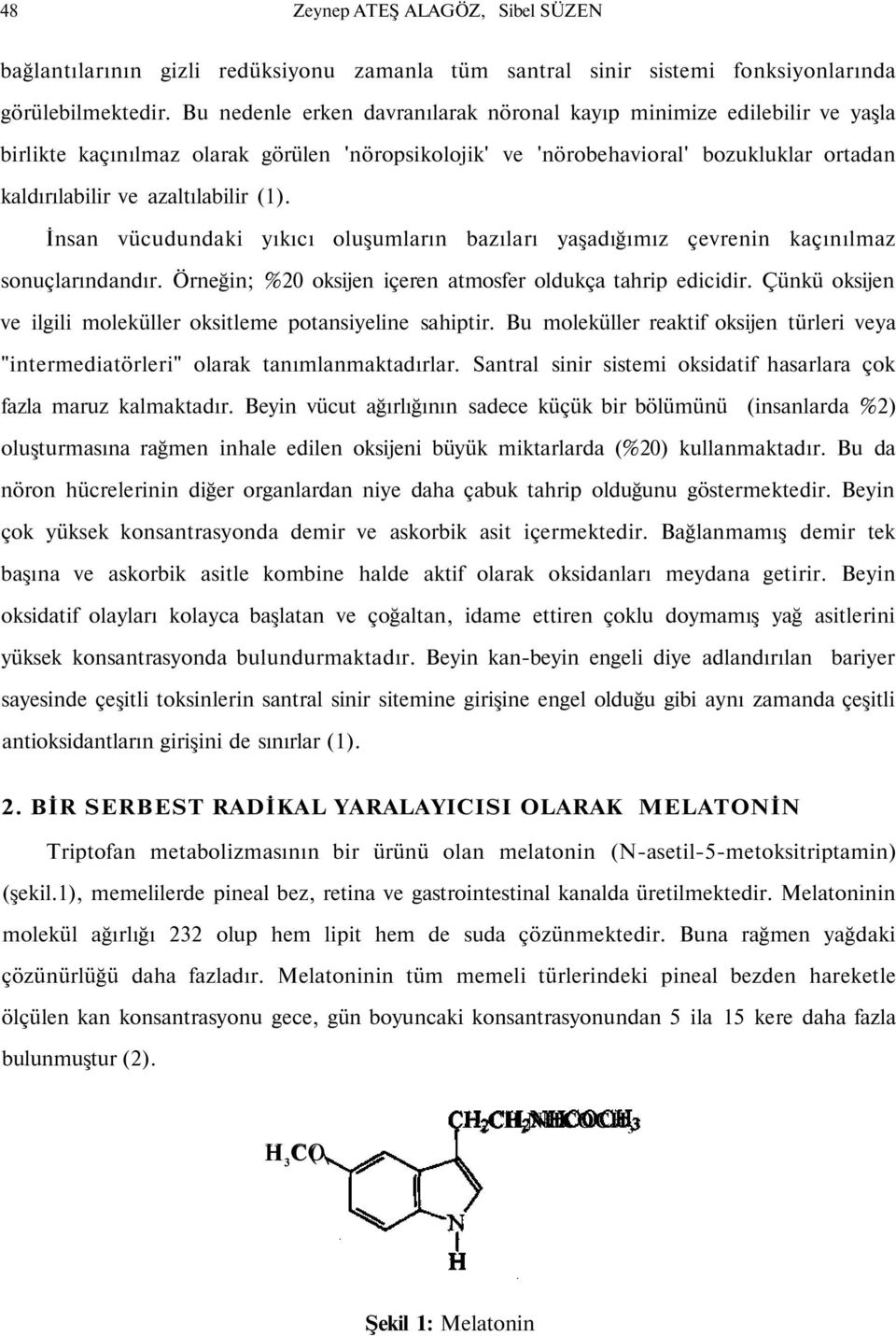 48 Zeynep ATEŞ ALAGÖZ, Sibel SÜZEN

bağlantılarının gizli redüksiyonu zamanla tüm santral sinir sistemi fonksiyonlarında görülebilmektedir. Bu nedenle erken davranılarak nöronal kayıp minimize edilebilir ve yaşla birlikte kaçınılmaz olarak görülen 'nöropsikolojik' ve 'nörobehavioral' bozukluklar ortadan kaldırılabilir ve azaltılabilir (1).

İnsan vücudundaki yıkıcı oluşumların bazıları yaşadığımız çevrenin kaçınılmaz sonuçlarındandır. Örneğin; %20 oksijen içeren atmosfer oldukça tahrip edicidir. Çünkü oksijen ve ilgili moleküller oksitleme potansiyeline sahiptir. Bu moleküller reaktif oksijen türleri veya "intermediatörleri" olarak tanımlanmaktadırlar. Santral sinir sistemi oksidatif hasarlara çok fazla maruz kalmaktadır. Beyin vücut ağırlığının sadece küçük bir bölümünü (insanlarda %2) oluşturmasına rağmen inhale edilen oksijeni büyük miktarlarda (%20) kullanmaktadır. Bu da nöron hücrelerinin diğer organlardan niye daha çabuk tahrip olduğunu göstermektedir. Beyin çok yüksek konsantrasyonda demir ve askorbik asit içermektedir. Bağlanmamış demir tek başına ve askorbik asitle kombine halde aktif olarak oksidanları meydana getirir. Beyin oksidatif olayları kolayca başlatan ve çoğaltan, idame ettiren çoklu doymamış yağ asitlerini yüksek konsantrasyonda bulundurmaktadır. Beyin kan-beyin engeli diye adlandırılan bariyer sayesinde çeşitli toksinlerin santral sinir sitemine girişine engel olduğu gibi aynı zamanda çeşitli antioksidantların girişini de sınırlar (1).

2. BİR SERBEST RADİKAL YARALAYICISI OLARAK MELATONİN

Triptofan metabolizmasının bir ürünü olan melatonin (N-asetil-5-metoksitriptamin) (şekil.1), memelilerde pineal bez, retina ve gastrointestinal kanalda üretilmektedir. Melatoninin molekül ağırlığı 232 olup hem lipit hem de suda çözünmektedir. Buna rağmen yağdaki çözünürlüğü daha fazladır. Melatoninin tüm memeli türlerindeki pineal bezden hareketle ölçülen kan konsantrasyonu gece, gün boyuncaki konsantrasyonundan 5 ila 15 kere daha fazla bulunmuştur (2).

$CH_2CH_2NHCOCH_3$
$H_3CO$
N
H

Şekil 1: Melatonin